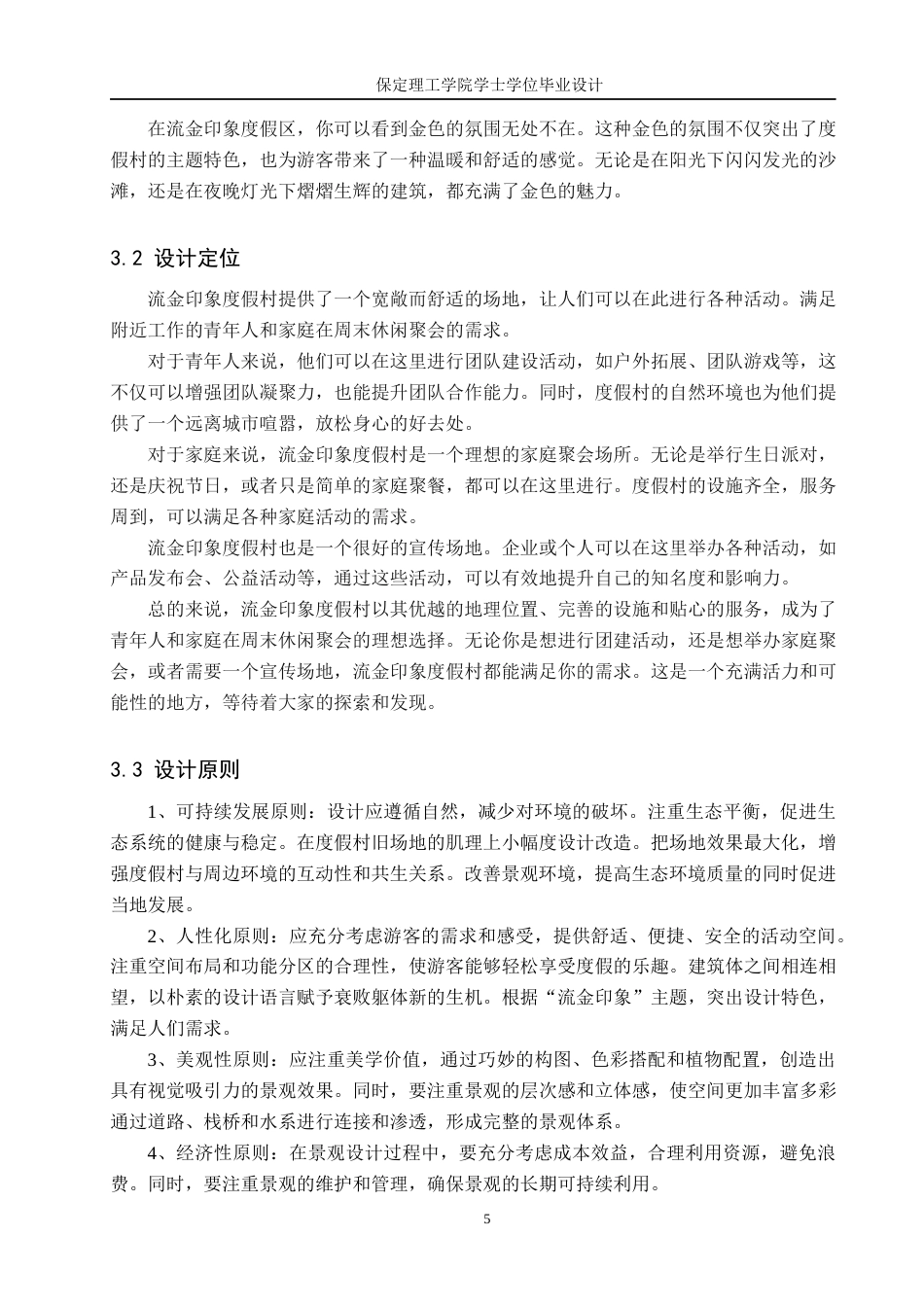 保定理工学院学士学位毕业设计

在流金印象度假区，你可以看到金色的氛围无处不在。这种金色的氛围不仅突出了度假村的主题特色，也为游客带来了一种温暖和舒适的感觉。无论是在阳光下闪闪发光的沙滩，还是在夜晚灯光下熠熠生辉的建筑，都充满了金色的魅力。

3.2 设计定位

流金印象度假村提供了一个宽敞而舒适的场地，让人们可以在此进行各种活动。满足附近工作的青年人和家庭在周末休闲聚会的需求。

对于青年人来说，他们可以在这里进行团队建设活动，如户外拓展、团队游戏等，这不仅可以增强团队凝聚力，也能提升团队合作能力。同时，度假村的自然环境也为他们提供了一个远离城市喧嚣，放松身心的好去处。

对于家庭来说，流金印象度假村是一个理想的家庭聚会场所。无论是举行生日派对，还是庆祝节日，或者只是简单的家庭聚餐，都可以在这里进行。度假村的设施齐全，服务周到，可以满足各种家庭活动的需求。

流金印象度假村也是一个很好的宣传场地。企业或个人可以在这里举办各种活动，如产品发布会、公益活动等，通过这些活动，可以有效地提升自己的知名度和影响力。

总的来说，流金印象度假村以其优越的地理位置、完善的设施和贴心的服务，成为了青年人和家庭在周末休闲聚会的理想选择。无论你是想进行团建活动，还是想举办家庭聚会，或者需要一个宣传场地，流金印象度假村都能满足你的需求。这是一个充满活力和可能性的地方，等待着大家的探索和发现。

3.3 设计原则

1、可持续发展原则：设计应遵循自然，减少对环境的破坏。注重生态平衡，促进生态系统的健康与稳定。在度假村旧场地的肌理上小幅度设计改造。把场地效果最大化，增强度假村与周边环境的互动性和共生关系。改善景观环境，提高生态环境质量的同时促进当地发展。

2、人性化原则：应充分考虑游客的需求和感受，提供舒适、便捷、安全的活动空间。注重空间布局和功能分区的合理性，使游客能够轻松享受度假的乐趣。建筑体之间相连相望，以朴素的设计语言赋予衰败躯体新的生机。根据“流金印象”主题，突出设计特色，满足人们需求。

3、美观性原则：应注重美学价值，通过巧妙的构图、色彩搭配和植物配置，创造出具有视觉吸引力的景观效果。同时，要注重景观的层次感和立体感，使空间更加丰富多彩通过道路、栈桥和水系进行连接和渗透，形成完整的景观体系。

4、经济性原则：在景观设计过程中，要充分考虑成本效益，合理利用资源，避免浪费。同时，要注重景观的维护和管理，确保景观的长期可持续利用。

5